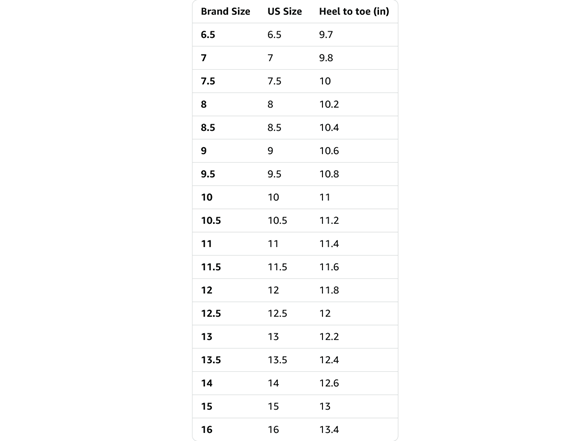 | Brand Size | US Size | Heel to toe (in) |
|---|---|---|
| 6.5 | 6.5 | 9.7 |
| 7 | 7 | 9.8 |
| 7.5 | 7.5 | 10 |
| 8 | 8 | 10.2 |
| 8.5 | 8.5 | 10.4 |
| 9 | 9 | 10.6 |
| 9.5 | 9.5 | 10.8 |
| 10 | 10 | 11 |
| 10.5 | 10.5 | 11.2 |
| 11 | 11 | 11.4 |
| 11.5 | 11.5 | 11.6 |
| 12 | 12 | 11.8 |
| 12.5 | 12.5 | 12 |
| 13 | 13 | 12.2 |
| 13.5 | 13.5 | 12.4 |
| 14 | 14 | 12.6 |
| 15 | 15 | 13 |
| 16 | 16 | 13.4 |